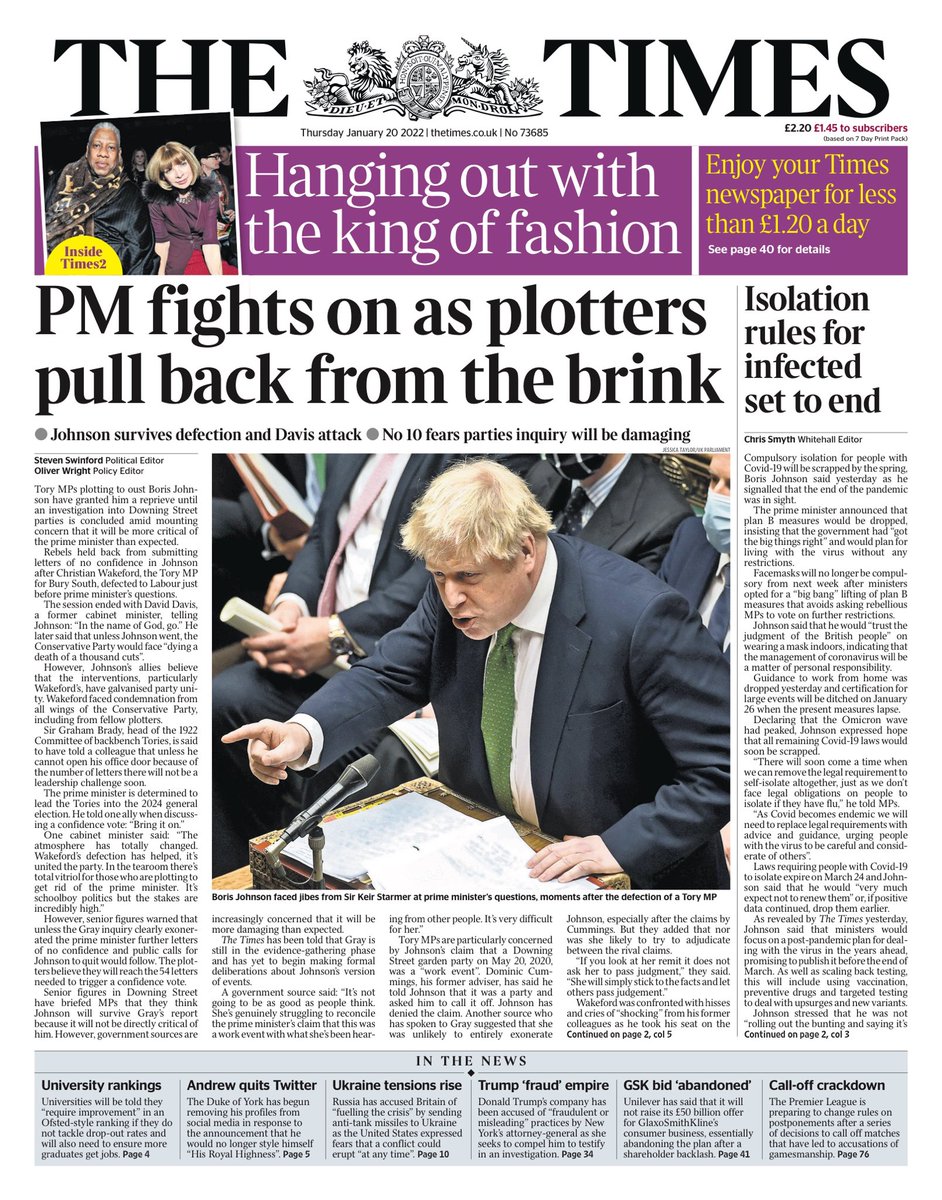 THE TIMES

DIEU ET MON DROIT

Thursday January 20 2022 | thetimes.co.uk | No 73685

£2.20 £1.45 to subscribers (based on 7 Day Print Pack)

Inside Times2

Hanging out with the king of fashion

Enjoy your Times newspaper for less than £1.20 a day
See page 40 for details

PM fights on as plotters pull back from the brink

● Johnson survives defection and Davis attack ● No 10 fears parties inquiry will be damaging

Steven Swinford Political Editor
Oliver Wright Policy Editor

Tory MPs plotting to oust Boris Johnson have granted him a reprieve until an investigation into Downing Street parties is concluded amid mounting concern that it will be more critical of the prime minister than expected.

Rebels held back from submitting letters of no confidence in Johnson after Christian Wakeford, the Tory MP for Bury South, defected to Labour just before prime minister's questions.

The session ended with David Davis, a former cabinet minister, telling Johnson: "In the name of God, go." He later said that unless Johnson went, the Conservative Party would face "dying a death of a thousand cuts".

However, Johnson's allies believe that the interventions, particularly Wakeford's, have galvanised party unity. Wakeford faced condemnation from all wings of the Conservative Party, including from fellow plotters.

Sir Graham Brady, head of the 1922 Committee of backbench Tories, is said to have told a colleague that unless he cannot open his office door because of the number of letters there will not be a leadership challenge soon.

The prime minister is determined to lead the Tories into the 2024 general election. He told one ally when discussing a confidence vote: "Bring it on."

One cabinet minister said: "The atmosphere has totally changed. Wakeford's defection has helped, it's united the party. In the tearoom there's total vitriol for those who are plotting to get rid of the prime minister. It's schoolboy politics but the stakes are incredibly high."

However, senior figures warned that unless the Gray inquiry clearly exonerated the prime minister further letters of no confidence and public calls for Johnson to quit would follow. The plotters believe they will reach the 54 letters needed to trigger a confidence vote.

Senior figures in Downing Street have briefed MPs that they think Johnson will survive Gray's report because it will not be directly critical of him. However, government sources are increasingly concerned that it will be more damaging than expected.

The Times has been told that Gray is still in the evidence-gathering phase and has yet to begin making formal deliberations about Johnson's version of events.

A government source said: "It's not going to be as good as people think. She's genuinely struggling to reconcile the prime minister's claim that this was a work event with what she's been hearing from other people. It's very difficult for her."

Tory MPs are particularly concerned by Johnson's claim that a Downing Street garden party on May 20, 2020, was a "work event". Dominic Cummings, his former adviser, has said he told Johnson that it was a party and asked him to call it off. Johnson has denied the claim. Another source who has spoken to Gray suggested that she was unlikely to entirely exonerate Johnson, especially after the claims by Cummings. But they added that nor was she likely to try to adjudicate between the rival claims.

"If you look at her remit it does not ask her to pass judgment," they said. "She will simply stick to the facts and let others pass judgement."

Wakeford was confronted with hisses and cries of "shocking" from his former colleagues as he took his seat on the
Continued on page 2, col 5

JESSICA TAYLOR/UK PARLIAMENT

Boris Johnson faced jibes from Sir Keir Starmer at prime minister's questions, moments after the defection of a Tory MP

Isolation rules for infected set to end

Chris Smyth Whitehall Editor

Compulsory isolation for people with Covid-19 will be scrapped by the spring, Boris Johnson said yesterday as he signalled that the end of the pandemic was in sight.

The prime minister announced that plan B measures would be dropped, insisting that the government had "got the big things right" and would plan for living with the virus without any restrictions.

Facemasks will no longer be compulsory from next week after ministers opted for a "big bang" lifting of plan B measures that avoids asking rebellious MPs to vote on further restrictions.

Johnson said that he would "trust the judgment of the British people" on wearing a mask indoors, indicating that the management of coronavirus will be a matter of personal responsibility.

Guidance to work from home was dropped yesterday and certification for large events will be ditched on January 26 when the present measures lapse.

Declaring that the Omicron wave had peaked, Johnson expressed hope that all remaining Covid-19 laws would soon be scrapped.

"There will soon come a time when we can remove the legal requirement to self-isolate altogether, just as we don't face legal obligations on people to isolate if they have flu," he told MPs.

"As Covid becomes endemic we will need to replace legal requirements with advice and guidance, urging people with the virus to be careful and considerate of others".

Laws requiring people with Covid-19 to isolate expire on March 24 and Johnson said that he would "very much expect not to renew them" or, if positive data continued, drop them earlier.

As revealed by The Times yesterday, Johnson said that ministers would focus on a post-pandemic plan for dealing with the virus in the years ahead, promising to publish it before the end of March. As well as scaling back testing, this will include using vaccination, preventive drugs and targeted testing to deal with upsurges and new variants.

Johnson stressed that he was not "rolling out the bunting and saying it's
Continued on page 2, col 3

IN THE NEWS

University rankings
Universities will be told they "require improvement" in an Ofsted-style ranking if they do not tackle drop-out rates and will also need to ensure more graduates get jobs. Page 4

Andrew quits Twitter
The Duke of York has begun removing his profiles from social media in response to the announcement that he would no longer style himself "His Royal Highness". Page 5

Ukraine tensions rise
Russia has accused Britain of "fuelling the crisis" by sending anti-tank missiles to Ukraine as the United States expressed fears that a conflict could erupt "at any time". Page 10

Trump 'fraud' empire
Donald Trump's company has been accused of "fraudulent or misleading" practices by New York's attorney-general as she seeks to compel him to testify in an investigation. Page 34

GSK bid 'abandoned'
Unilever has said that it will not raise its £50 billion offer for GlaxoSmithKline's consumer business, essentially abandoning the plan after a shareholder backlash. Page 41

Call-off crackdown
The Premier League is preparing to change rules on postponements after a series of decisions to call off matches that have led to accusations of gamesmanship. Page 76